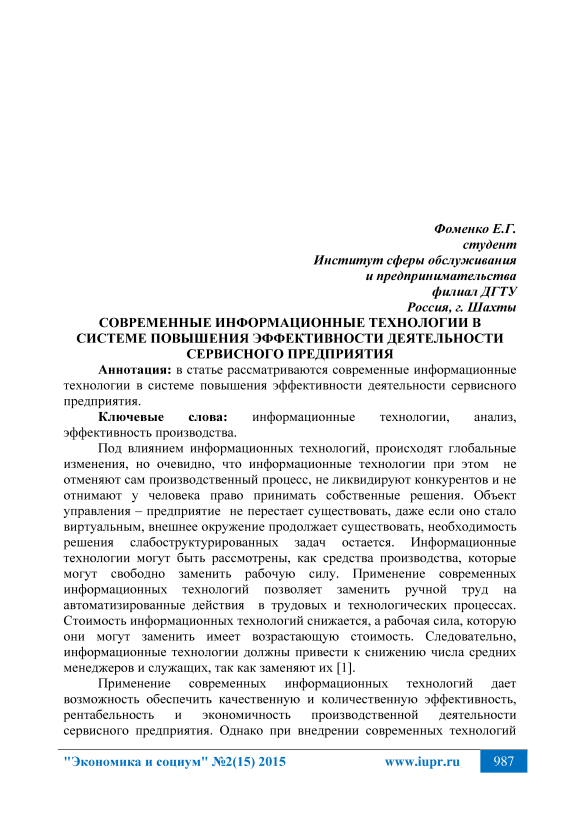 Фоменко Е.Г.
студент
Институт сферы обслуживания
и предпринимательства
филиал ДГТУ
Россия, г. Шахты

СОВРЕМЕННЫЕ ИНФОРМАЦИОННЫЕ ТЕХНОЛОГИИ В СИСТЕМЕ ПОВЫШЕНИЯ ЭФФЕКТИВНОСТИ ДЕЯТЕЛЬНОСТИ СЕРВИСНОГО ПРЕДПРИЯТИЯ

Аннотация: в статье рассматриваются современные информационные технологии в системе повышения эффективности деятельности сервисного предприятия.

Ключевые слова: информационные технологии, анализ, эффективность производства.

Под влиянием информационных технологий, происходят глобальные изменения, но очевидно, что информационные технологии при этом не отменяют сам производственный процесс, не ликвидируют конкурентов и не отнимают у человека право принимать собственные решения. Объект управления – предприятие не перестает существовать, даже если оно стало виртуальным, внешнее окружение продолжает существовать, необходимость решения слабоструктурированных задач остается. Информационные технологии могут быть рассмотрены, как средства производства, которые могут свободно заменить рабочую силу. Применение современных информационных технологий позволяет заменить ручной труд на автоматизированные действия в трудовых и технологических процессах. Стоимость информационных технологий снижается, а рабочая сила, которую они могут заменить имеет возрастающую стоимость. Следовательно, информационные технологии должны привести к снижению числа средних менеджеров и служащих, так как заменяют их [1].

Применение современных информационных технологий дает возможность обеспечить качественную и количественную эффективность, рентабельность и экономичность производственной деятельности сервисного предприятия. Однако при внедрении современных технологий

"Экономика и социум" №2(15) 2015 www.iupr.ru 987